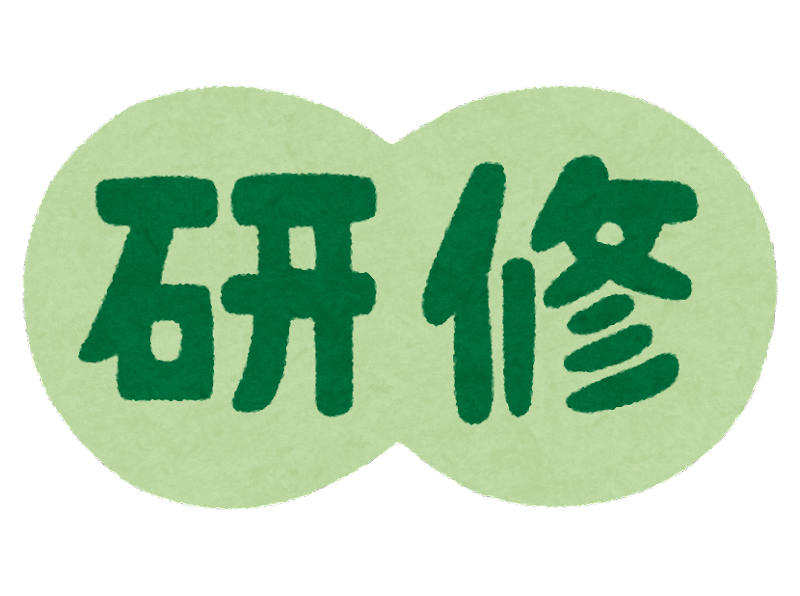 研修